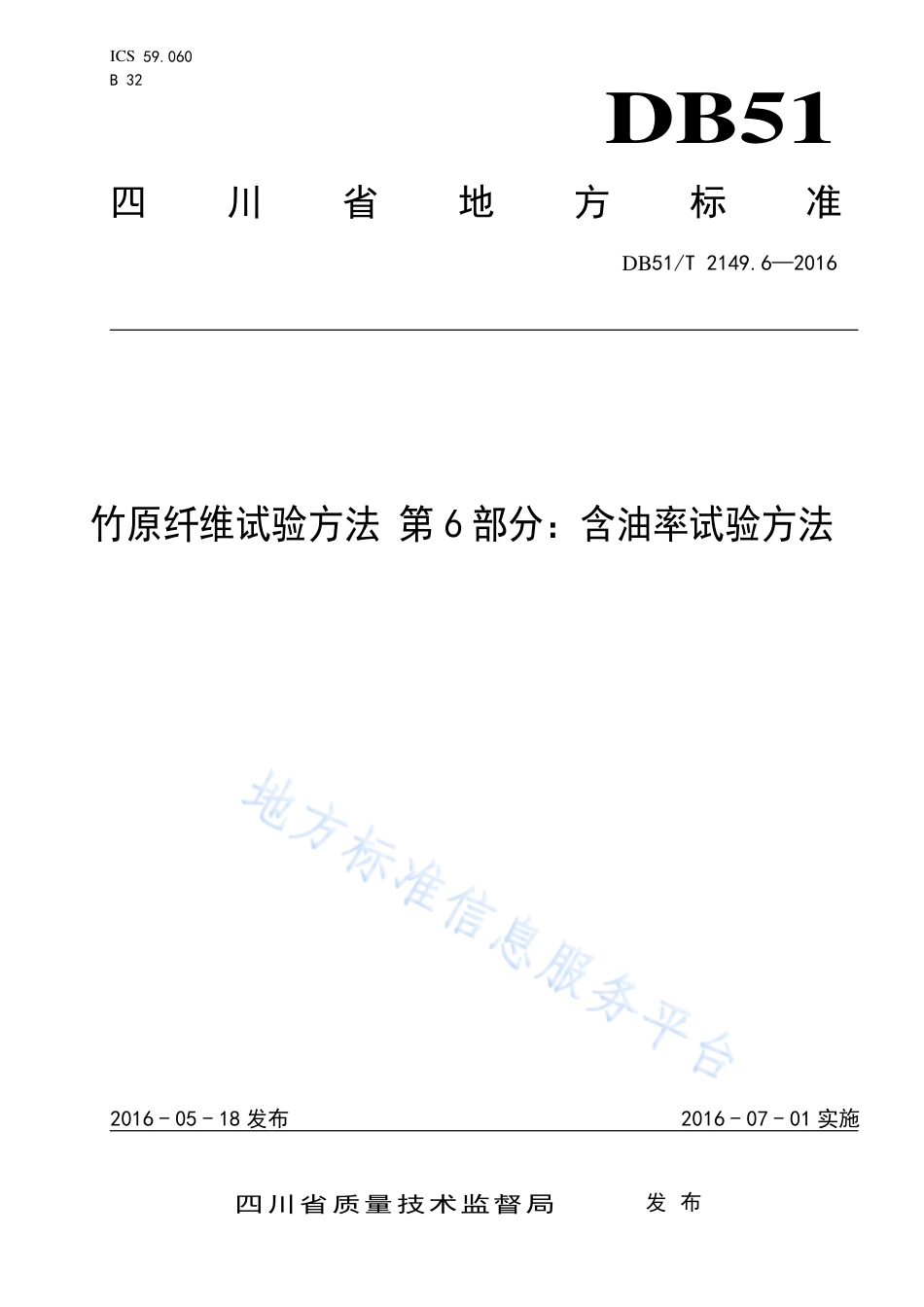 ICS 59.060
B 32

DB51

四川省地方标准

DB51/T 2149.6—2016

竹原纤维试验方法 第6部分：含油率试验方法

地方标准信息服务平台

2016-05-18 发布

2016-07-01 实施

四川省质量技术监督局 发布